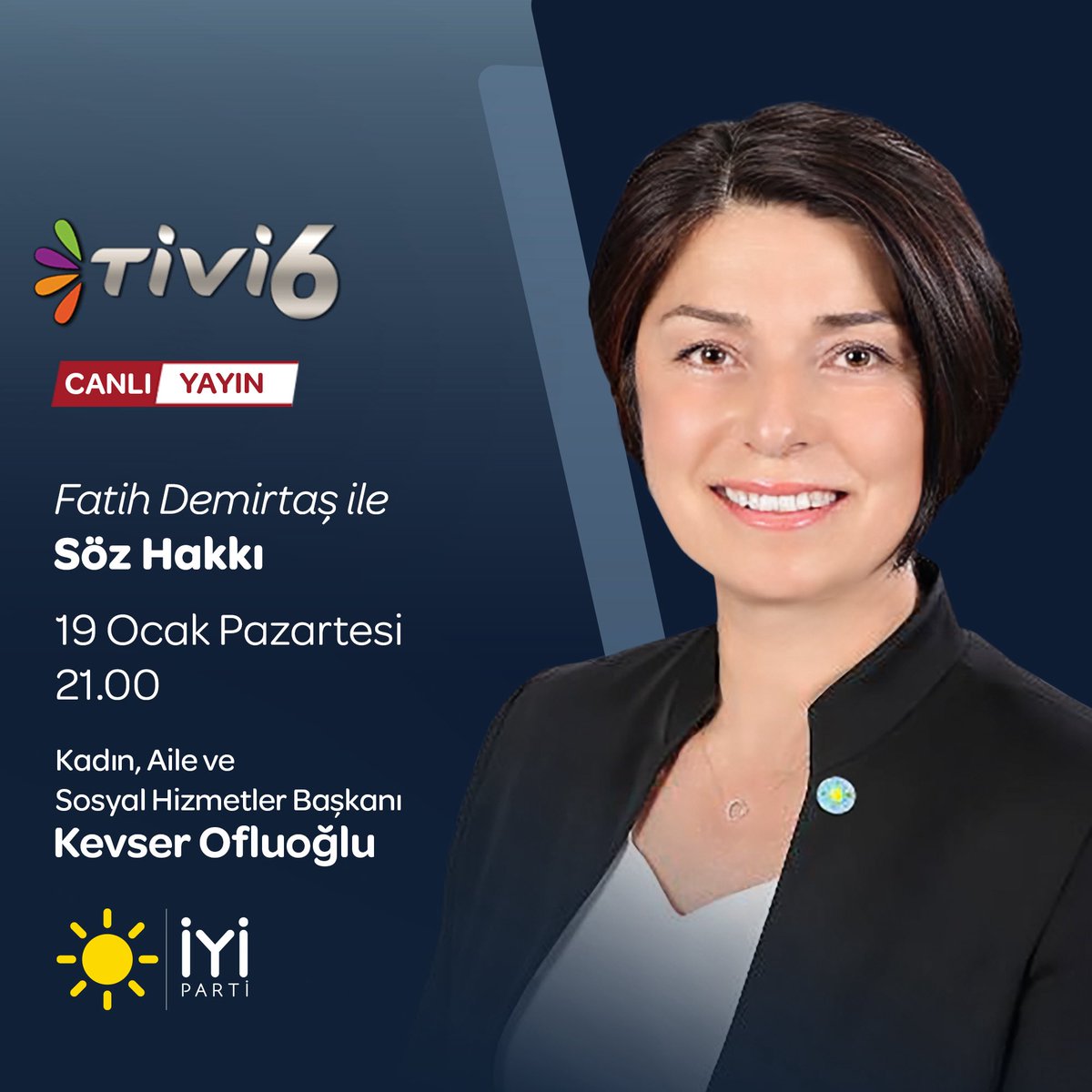 TiVi6

CANLI YAYIN

Fatih Demirtaş ile
Söz Hakkı

19 Ocak Pazartesi
21.00

Kadın, Aile ve
Sosyal Hizmetler Başkanı
Kevser Ofluoğlu

İYİ PARTİ